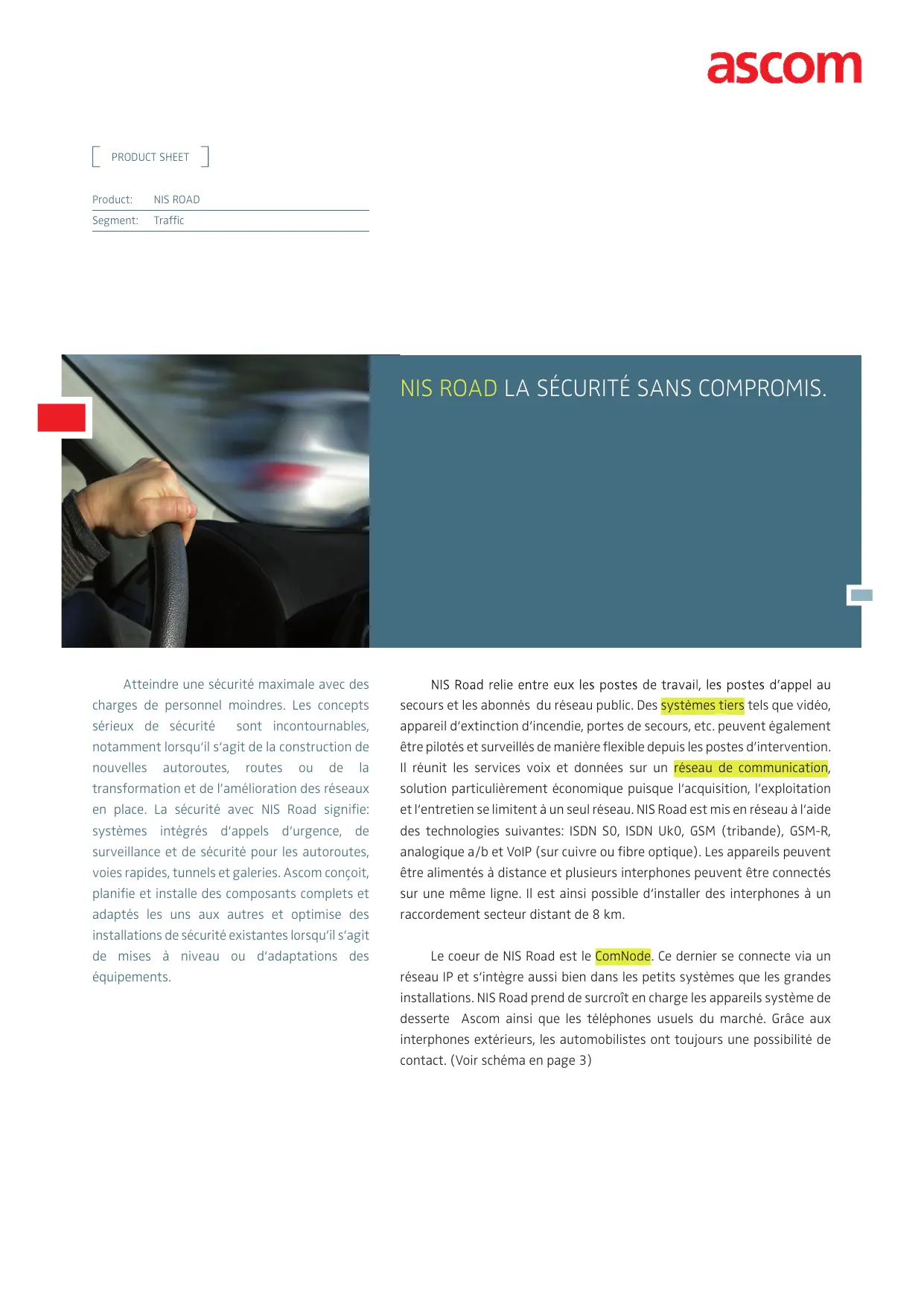 ascom

PRODUCT SHEET

Product: NIS ROAD
Segment: Traffic

NIS ROAD LA SÉCURITÉ SANS COMPROMIS.

Atteindre une sécurité maximale avec des charges de personnel moindres. Les concepts sérieux de sécurité sont incontournables, notamment lorsqu'il s'agit de la construction de nouvelles autoroutes, routes ou de la transformation et de l'amélioration des réseaux en place. La sécurité avec NIS Road signifie: systèmes intégrés d'appels d'urgence, de surveillance et de sécurité pour les autoroutes, voies rapides, tunnels et galeries. Ascom conçoit, planifie et installe des composants complets et adaptés les uns aux autres et optimise des installations de sécurité existantes lorsqu'il s'agit de mises à niveau ou d'adaptations des équipements.

NIS Road relie entre eux les postes de travail, les postes d'appel au secours et les abonnés du réseau public. Des systèmes tiers tels que vidéo, appareil d'extinction d'incendie, portes de secours, etc. peuvent également être pilotés et surveillés de manière flexible depuis les postes d'intervention. Il réunit les services voix et données sur un réseau de communication, solution particulièrement économique puisque l'acquisition, l'exploitation et l'entretien se limitent à un seul réseau. NIS Road est mis en réseau à l'aide des technologies suivantes: ISDN S0, ISDN Uk0, GSM (tribande), GSM-R, analogique a/b et VoIP (sur cuivre ou fibre optique). Les appareils peuvent être alimentés à distance et plusieurs interphones peuvent être connectés sur une même ligne. Il est ainsi possible d'installer des interphones à un raccordement secteur distant de 8 km.

Le coeur de NIS Road est le ComNode. Ce dernier se connecte via un réseau IP et s'intègre aussi bien dans les petits systèmes que les grandes installations. NIS Road prend de surcroît en charge les appareils système de desserte Ascom ainsi que les téléphones usuels du marché. Grâce aux interphones extérieurs, les automobilistes ont toujours une possibilité de contact. (Voir schéma en page 3)